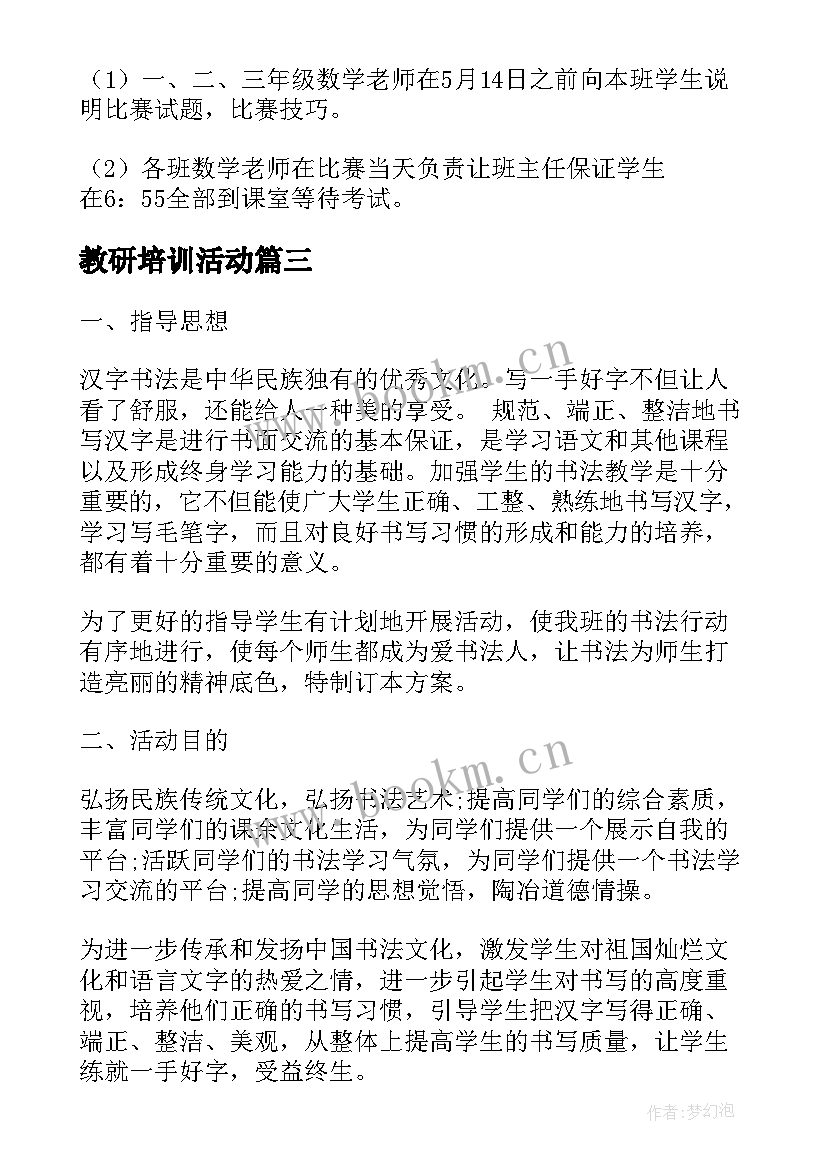 （1）一、二、三年级数学老师在5月14日之前向本班学生说明比赛试题，比赛技巧。

（2）各班数学老师在比赛当天负责让班主任保证学生在6：55全部到课室等待考试。

教研培训活动篇三

一、指导思想

汉字书法是中华民族独有的优秀文化。写一手好字不但让人看了舒服，还能给人一种美的享受。 规范、端正、整洁地书写汉字是进行书面交流的基本保证，是学习语文和其他课程以及形成终身学习能力的基础。加强学生的书法教学是十分重要的，它不但能使广大学生正确、工整、熟练地书写汉字，学习写毛笔字，而且对良好书写习惯的形成和能力的培养，都有着十分重要的意义。

为了更好的指导学生有计划地开展活动，使我班的书法行动有序地进行，使每个师生都成为爱书法人，让书法为师生打造亮丽的精神底色，特制订本方案。

二、活动目的

弘扬民族传统文化，弘扬书法艺术;提高同学们的综合素质，丰富同学们的课余文化生活，为同学们提供一个展示自我的平台;活跃同学们的书法学习气氛，为同学们提供一个书法学习交流的平台;提高同学的思想觉悟，陶冶道德情操。

为进一步传承和发扬中国书法文化，激发学生对祖国灿烂文化和语言文字的热爱之情，进一步引起学生对书写的高度重视，培养他们正确的书写习惯，引导学生把汉字写得正确、端正、整洁、美观，从整体上提高学生的书写质量，让学生练就一手好字，受益终生。

www.bookm.cn

www.bookm.cn

作者：梦幻泡